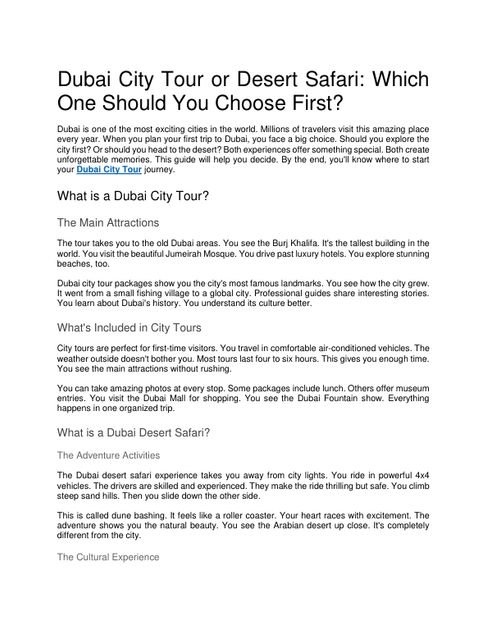 Dubai City Tour or Desert Safari: Which One Should You Choose First?

Dubai is one of the most exciting cities in the world. Millions of travelers visit this amazing place every year. When you plan your first trip to Dubai, you face a big choice. Should you explore the city first? Or should you head to the desert? Both experiences offer something special. Both create unforgettable memories. This guide will help you decide. By the end, you'll know where to start your Dubai City Tour journey.

What is a Dubai City Tour?

The Main Attractions

The tour takes you to the old Dubai areas. You see the Burj Khalifa. It's the tallest building in the world. You visit the beautiful Jumeirah Mosque. You drive past luxury hotels. You explore stunning beaches, too.

Dubai city tour packages show you the city's most famous landmarks. You see how the city grew. It went from a small fishing village to a global city. Professional guides share interesting stories. You learn about Dubai's history. You understand its culture better.

What's Included in City Tours

City tours are perfect for first-time visitors. You travel in comfortable air-conditioned vehicles. The weather outside doesn't bother you. Most tours last four to six hours. This gives you enough time. You see the main attractions without rushing.

You can take amazing photos at every stop. Some packages include lunch. Others offer museum entries. You visit the Dubai Mall for shopping. You see the Dubai Fountain show. Everything happens in one organized trip.

What is a Dubai Desert Safari?

The Adventure Activities

The Dubai desert safari experience takes you away from city lights. You ride in powerful 4x4 vehicles. The drivers are skilled and experienced. They make the ride thrilling but safe. You climb steep sand hills. Then you slide down the other side.

This is called dune bashing. It feels like a roller coaster. Your heart races with excitement. The adventure shows you the natural beauty. You see the Arabian desert up close. It's completely different from the city.

The Cultural Experience